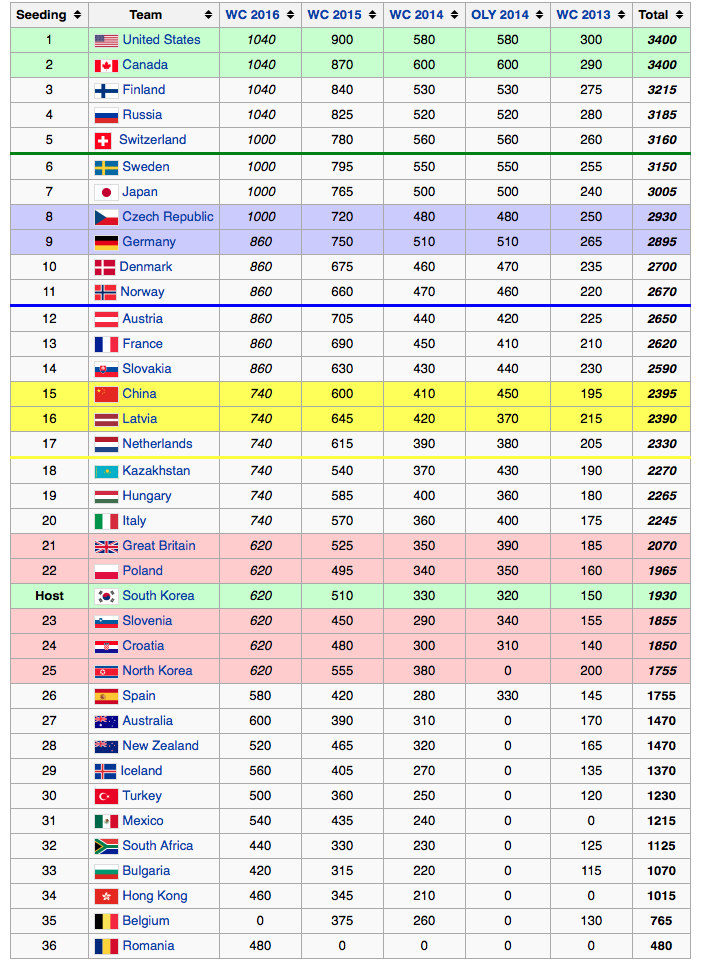 | Seeding | Team | WC 2016 | WC 2015 | WC 2014 | OLY 2014 | WC 2013 | Total |
|---|---|---|---|---|---|---|---|
| 1 | United States | 1040 | 900 | 580 | 580 | 300 | 3400 |
| 2 | Canada | 1040 | 870 | 600 | 600 | 290 | 3400 |
| 3 | Finland | 1040 | 840 | 530 | 530 | 275 | 3215 |
| 4 | Russia | 1040 | 825 | 520 | 520 | 280 | 3185 |
| 5 | Switzerland | 1000 | 780 | 560 | 560 | 260 | 3160 |
| 6 | Sweden | 1000 | 795 | 550 | 550 | 255 | 3150 |
| 7 | Japan | 1000 | 765 | 500 | 500 | 240 | 3005 |
| 8 | Czech Republic | 1000 | 720 | 480 | 480 | 250 | 2930 |
| 9 | Germany | 860 | 750 | 510 | 510 | 265 | 2895 |
| 10 | Denmark | 860 | 675 | 460 | 470 | 235 | 2700 |
| 11 | Norway | 860 | 660 | 470 | 460 | 220 | 2670 |
| 12 | Austria | 860 | 705 | 440 | 420 | 225 | 2650 |
| 13 | France | 860 | 690 | 450 | 410 | 210 | 2620 |
| 14 | Slovakia | 860 | 630 | 430 | 440 | 230 | 2590 |
| 15 | China | 740 | 600 | 410 | 450 | 195 | 2395 |
| 16 | Latvia | 740 | 645 | 420 | 370 | 215 | 2390 |
| 17 | Netherlands | 740 | 615 | 390 | 380 | 205 | 2330 |
| 18 | Kazakhstan | 740 | 540 | 370 | 430 | 190 | 2270 |
| 19 | Hungary | 740 | 585 | 400 | 360 | 180 | 2265 |
| 20 | Italy | 740 | 570 | 360 | 400 | 175 | 2245 |
| 21 | Great Britain | 620 | 525 | 350 | 390 | 185 | 2070 |
| 22 | Poland | 620 | 495 | 340 | 350 | 160 | 1965 |
| Host | South Korea | 620 | 510 | 330 | 320 | 150 | 1930 |
| 23 | Slovenia | 620 | 450 | 290 | 340 | 155 | 1855 |
| 24 | Croatia | 620 | 480 | 300 | 310 | 140 | 1850 |
| 25 | North Korea | 620 | 555 | 380 | 0 | 200 | 1755 |
| 26 | Spain | 580 | 420 | 280 | 330 | 145 | 1755 |
| 27 | Australia | 600 | 390 | 310 | 0 | 170 | 1470 |
| 28 | New Zealand | 520 | 465 | 320 | 0 | 165 | 1470 |
| 29 | Iceland | 560 | 405 | 270 | 0 | 135 | 1370 |
| 30 | Turkey | 500 | 360 | 250 | 0 | 120 | 1230 |
| 31 | Mexico | 540 | 435 | 240 | 0 | 0 | 1215 |
| 32 | South Africa | 440 | 330 | 230 | 0 | 125 | 1125 |
| 33 | Bulgaria | 420 | 315 | 220 | 0 | 115 | 1070 |
| 34 | Hong Kong | 460 | 345 | 210 | 0 | 0 | 1015 |
| 35 | Belgium | 0 | 375 | 260 | 0 | 130 | 765 |
| 36 | Romania | 480 | 0 | 0 | 0 | 0 | 480 |